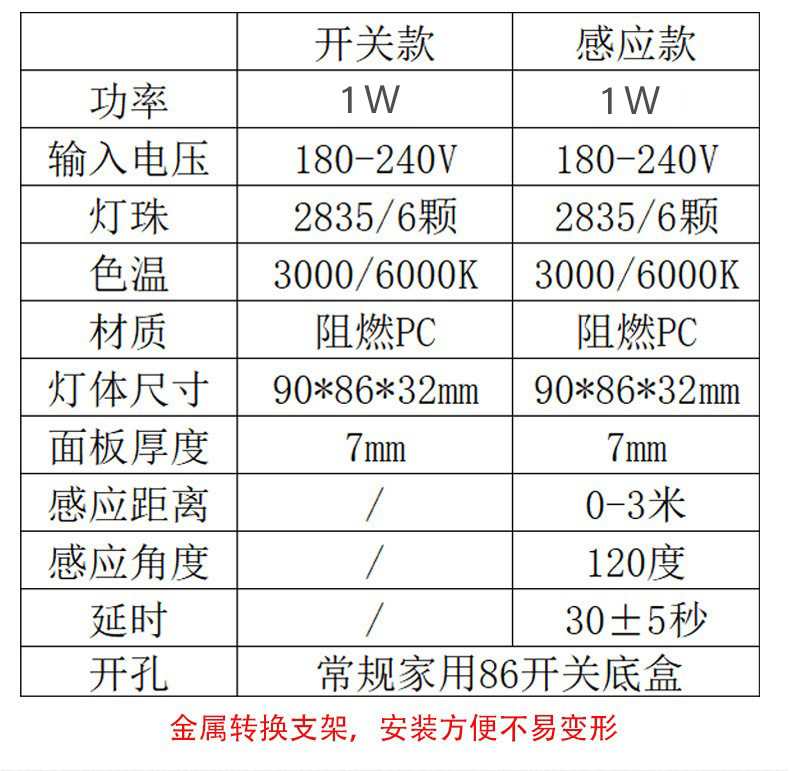 |  | 开关款 | 感应款 |
|---|---|---|
| 功率 | 1W | 1W |
| 输入电压 | 180-240V | 180-240V |
| 灯珠 | 2835/6颗 | 2835/6颗 |
| 色温 | 3000/6000K | 3000/6000K |
| 材质 | 阻燃PC | 阻燃PC |
| 灯体尺寸 | 90*86*32mm | 90*86*32mm |
| 面板厚度 | 7mm | 7mm |
| 感应距离 | / | 0-3米 |
| 感应角度 | / | 120度 |
| 延时 | / | 30±5秒 |
| 开孔 | 常规家用86开关底盒 |  |

金属转换支架，安装方便不易变形